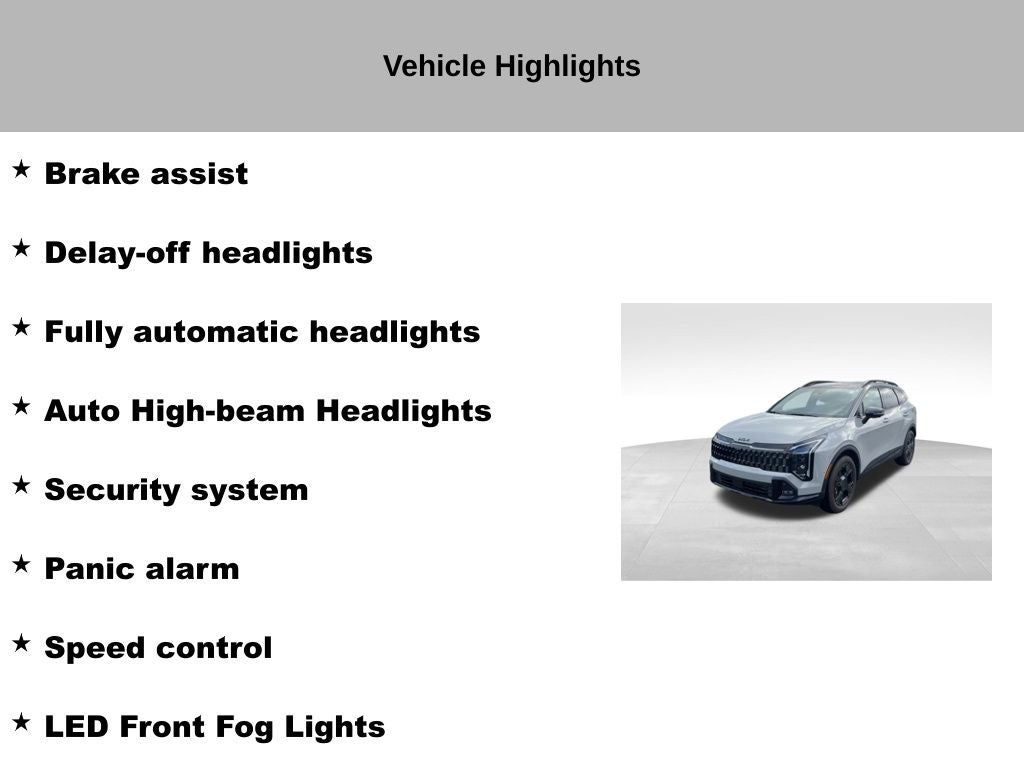 Vehicle Highlights

★ Brake assist

★ Delay-off headlights

★ Fully automatic headlights

★ Auto High-beam Headlights

★ Security system

★ Panic alarm

★ Speed control

★ LED Front Fog Lights